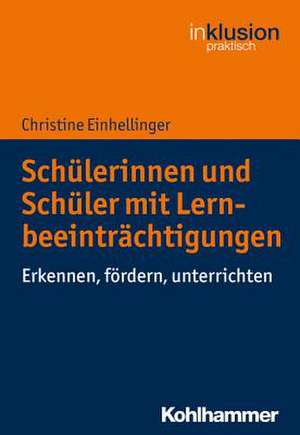 inklusion
praktisch

Christine Einhellinger

Schülerinnen und Schüler mit Lernbeeinträchtigungen

Erkennen, fördern, unterrichten

Kohlhammer